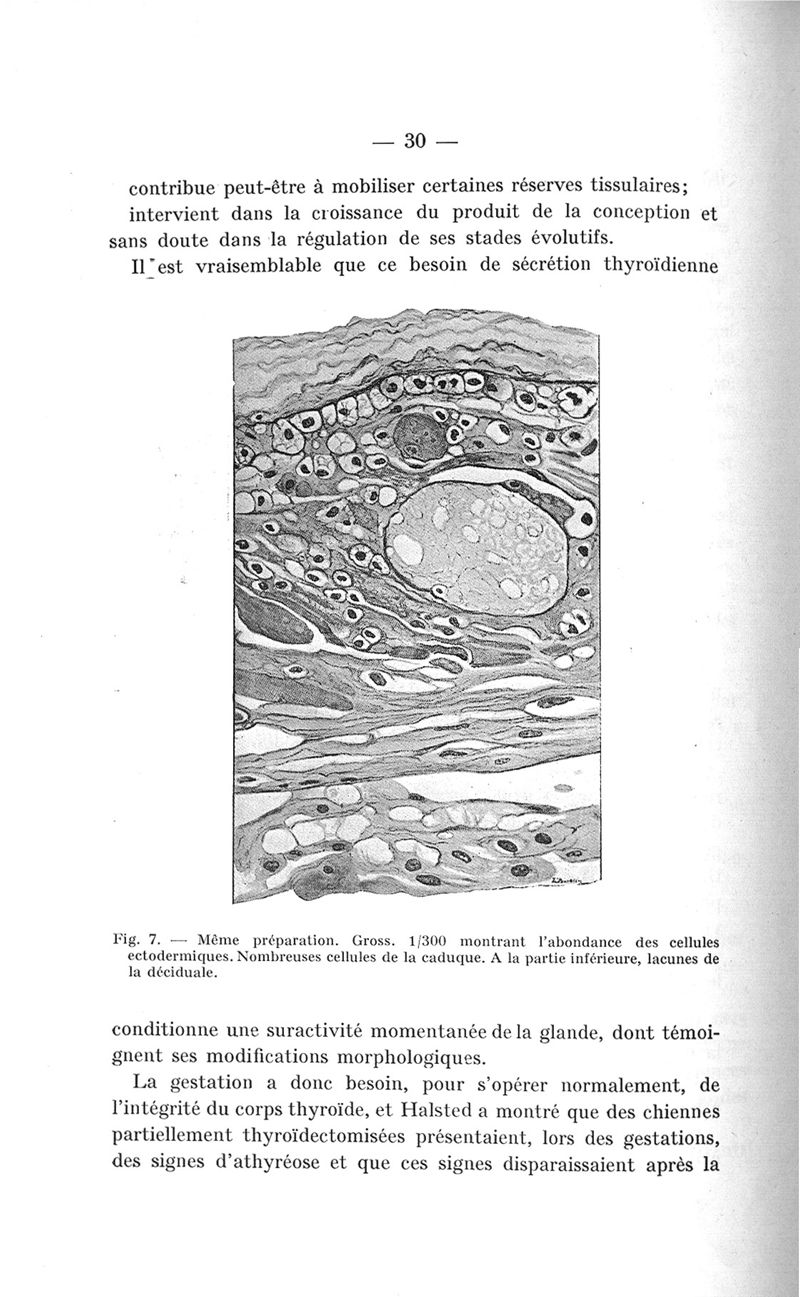 — 30 —

contribue peut-être à mobiliser certaines réserves tissulaires; intervient dans la croissance du produit de la conception et sans doute dans la régulation de ses stades évolutifs.

Il est vraisemblable que ce besoin de sécrétion thyroïdienne

Fig. 7. — Même préparation. Gross. 1/300 montrant l'abondance des cellules ectodermiques. Nombreuses cellules de la caduque. A la partie inférieure, lacunes de la déciduale.

conditionne une suractivité momentanée de la glande, dont témoignent ses modifications morphologiques.

La gestation a donc besoin, pour s'opérer normalement, de l'intégrité du corps thyroïde, et Halsted a montré que des chiennes partiellement thyroïdectomisées présentaient, lors des gestations, des signes d'athyréose et que ces signes disparaissaient après la